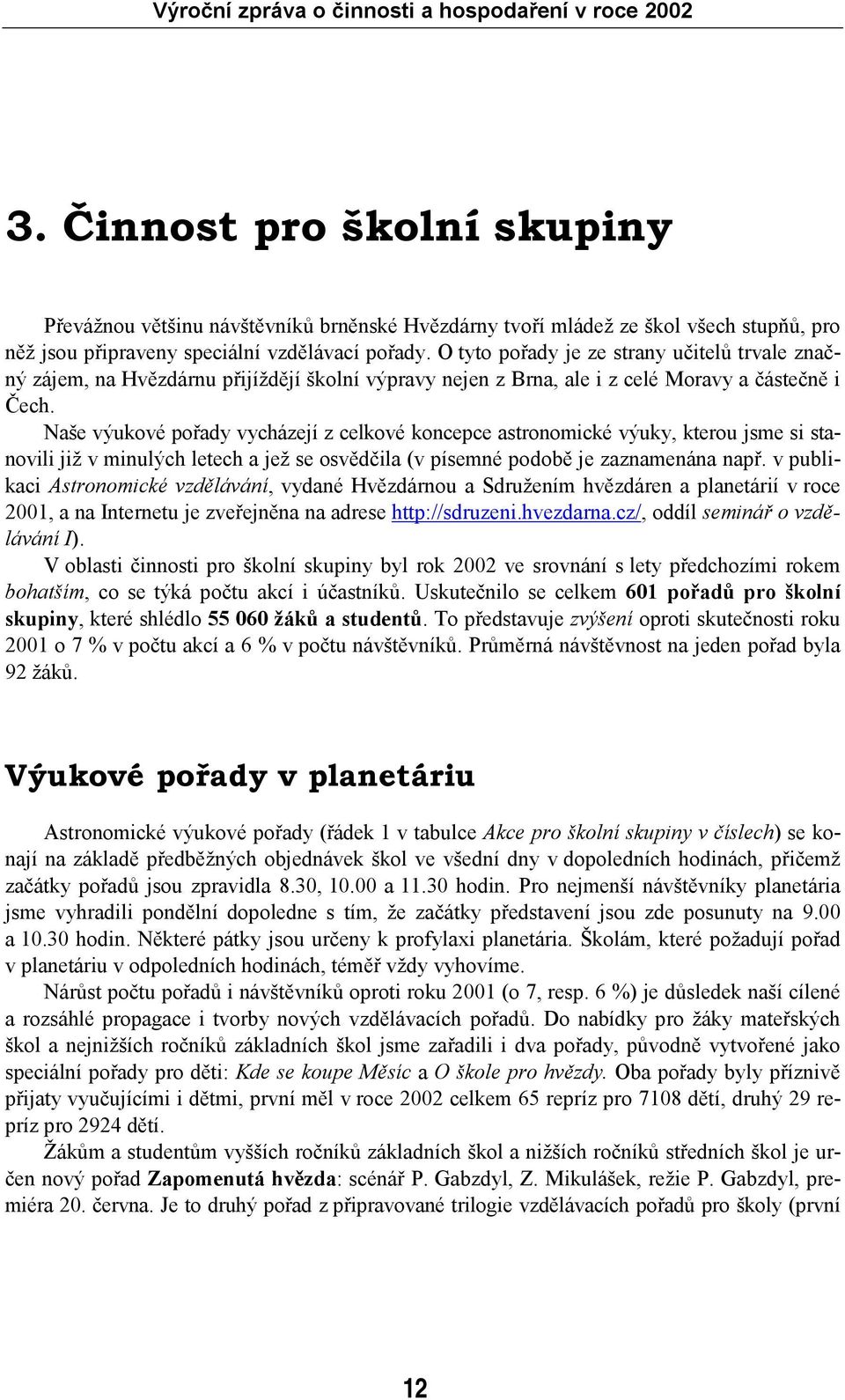 Výroční zpráva o činnosti a hospodaření v roce 2002

3. Činnost pro školní skupiny

Převážnou většinu návštěvníků brněnské Hvězdárny tvoří mládež ze škol všech stupňů, pro něž jsou připraveny speciální vzdělávací pořady. O tyto pořady je ze strany učitelů trvale značný zájem, na Hvězdárnu přijíždějí školní výpravy nejen z Brna, ale i z celé Moravy a částečně i Čech.

Naše výukové pořady vycházejí z celkové koncepce astronomické výuky, kterou jsme si stanovili již v minulých letech a jež se osvědčila (v písemné podobě je zaznamenána např. v publikaci Astronomické vzdělávání, vydané Hvězdárnou a Sdružením hvězdáren a planetárií v roce 2001, a na Internetu je zveřejněna na adrese http://sdruzeni.hvezdarna.cz/, oddíl seminář o vzdělávání I).

V oblasti činnosti pro školní skupiny byl rok 2002 ve srovnání s lety předchozími rokem bohatším, co se týká počtu akcí i účastníků. Uskutečnilo se celkem 601 pořadů pro školní skupiny, které shlédlo 55 060 žáků a studentů. To představuje zvýšení oproti skutečnosti roku 2001 o 7 % v počtu akcí a 6 % v počtu návštěvníků. Průměrná návštěvnost na jeden pořad byla 92 žáků.

Výukové pořady v planetáriu

Astronomické výukové pořady (řádek 1 v tabulce Akce pro školní skupiny v číslech) se konají na základě předběžných objednávek škol ve všední dny v dopoledních hodinách, přičemž začátky pořadů jsou zpravidla 8.30, 10.00 a 11.30 hodin. Pro nejmenší návštěvníky planetária jsme vyhradili pondělní dopoledne s tím, že začátky představení jsou zde posunuty na 9.00 a 10.30 hodin. Některé pátky jsou určeny k profylaxi planetária. Školám, které požadují pořad v planetáriu v odpoledních hodinách, téměř vždy vyhovíme.

Nárůst počtu pořadů i návštěvníků oproti roku 2001 (o 7, resp. 6 %) je důsledek naší cílené a rozsáhlé propagace i tvorby nových vzdělávacích pořadů. Do nabídky pro žáky mateřských škol a nejnižších ročníků základních škol jsme zařadili i dva pořady, původně vytvořené jako speciální pořady pro děti: Kde se koupe Měsíc a O škole pro hvězdy. Oba pořady byly příznivě přijaty vyučujícími i dětmi, první měl v roce 2002 celkem 65 repríz pro 7108 dětí, druhý 29 repríz pro 2924 dětí.

Žákům a studentům vyšších ročníků základních škol a nižších ročníků středních škol je určen nový pořad Zapomenutá hvězda: scénář P. Gabzdyl, Z. Mikulášek, režie P. Gabzdyl, premiéra 20. června. Je to druhý pořad z připravované trilogie vzdělávacích pořadů pro školy (první

12